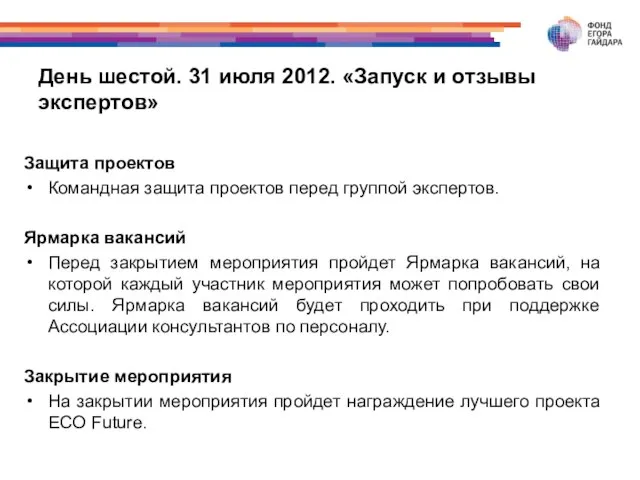 ФОНД
ЕГОРА
ГАЙДАРА

День шестой. 31 июля 2012. «Запуск и отзывы экспертов»

Защита проектов
• Командная защита проектов перед группой экспертов.

Ярмарка вакансий
• Перед закрытием мероприятия пройдет Ярмарка вакансий, на которой каждый участник мероприятия может попробовать свои силы. Ярмарка вакансий будет проходить при поддержке Ассоциации консультантов по персоналу.

Закрытие мероприятия
• На закрытии мероприятия пройдет награждение лучшего проекта ECO Future.